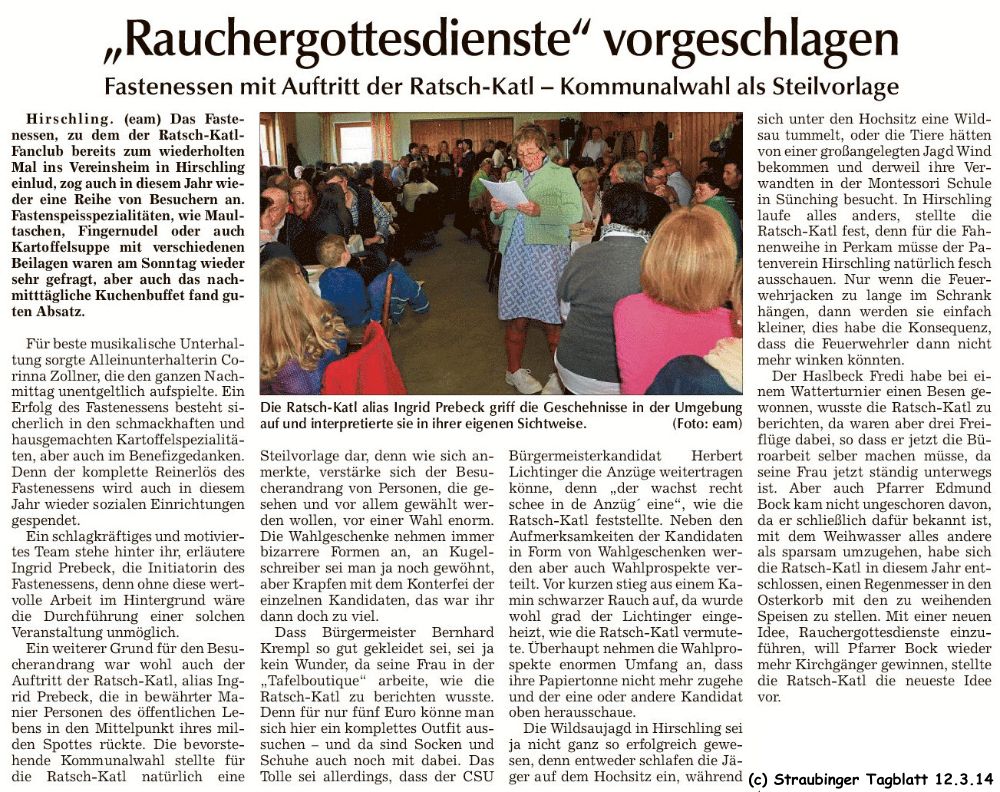 „Rauchergottesdienste“ vorgeschlagen

Fastenessen mit Auftritt der Ratsch-Katl – Kommunalwahl als Steilvorlage

Hirschling. (eam) Das Fastenessen, zu dem der Ratsch-Katl-Fanclub bereits zum wiederholten Mal ins Vereinsheim in Hirschling einlud, zog auch in diesem Jahr wieder eine Reihe von Besuchern an. Fastenspeisspezialitäten, wie Maultaschen, Fingernudel oder auch Kartoffelsuppe mit verschiedenen Beilagen waren am Sonntag wieder sehr gefragt, aber auch das nachmitttägliche Kuchenbuffet fand guten Absatz.

Für beste musikalische Unterhaltung sorgte Alleinunterhalterin Corinna Zollner, die den ganzen Nachmittag unentgeltlich aufspielte. Ein Erfolg des Fastenessens besteht sicherlich in den schmackhaften und hausgemachten Kartoffelspezialitäten, aber auch im Benefizgedanken. Denn der komplette Reinerlös des Fastenessens wird auch in diesem Jahr wieder sozialen Einrichtungen gespendet.

Ein schlagkräftiges und motiviertes Team stehe hinter ihr, erläutere Ingrid Prebeck, die Initiatorin des Fastenessens, denn ohne diese wertvolle Arbeit im Hintergrund wäre die Durchführung einer solchen Veranstaltung unmöglich.

Ein weiterer Grund für den Besucherandrang war wohl auch der Auftritt der Ratsch-Katl, alias Ingrid Prebeck, die in bewährter Manier Personen des öffentlichen Lebens in den Mittelpunkt ihres milden Spottes rückte. Die bevorstehende Kommunalwahl stellte für die Ratsch-Katl natürlich eine

Die Ratsch-Katl alias Ingrid Prebeck griff die Geschehnisse in der Umgebung auf und interpretierte sie in ihrer eigenen Sichtweise. (Foto: eam)

Steilvorlage dar, denn wie sich anmerkte, verstärke sich der Besucherandrang von Personen, die gesehen und vor allem gewählt werden wollen, vor einer Wahl enorm. Die Wahlgeschenke nehmen immer bizarrere Formen an, an Kugelschreiber sei man ja noch gewöhnt, aber Krapfen mit dem Konterfei der einzelnen Kandidaten, das war ihr dann doch zu viel.

Dass Bürgermeister Bernhard Krempl so gut gekleidet sei, sei ja kein Wunder, da seine Frau in der „Tafelboutique“ arbeite, wie die Ratsch-Katl zu berichten wusste. Denn für nur fünf Euro könne man sich hier ein komplettes Outfit aussuchen – und da sind Socken und Schuhe auch noch mit dabei. Das Tolle sei allerdings, dass der CSU

Bürgermeisterkandidat Herbert Lichtinger die Anzüge weitertragen könne, denn „der wachst recht schee in de Anzüg´ eine“, wie die Ratsch-Katl feststellte. Neben den Aufmerksamkeiten der Kandidaten in Form von Wahlgeschenken werden aber auch Wahlprospekte verteilt. Vor kurzen stieg aus einem Kamin schwarzer Rauch auf, da wurde wohl grad der Lichtinger eingeheizt, wie die Ratsch-Katl vermutete. Überhaupt nehmen die Wahlprospekte enormen Umfang an, dass ihre Papiertonne nicht mehr zugehe und der eine oder andere Kandidat oben herausschaue.

Die Wildsaujagd in Hirschling sei ja nicht ganz so erfolgreich gewesen, denn entweder schlafen die Jäger auf dem Hochsitz ein, während sich unter den Hochsitz eine Wildsau tummelt, oder die Tiere hätten von einer großangelegten Jagd Wind bekommen und derweil ihre Verwandten in der Montessori Schule in Sünching besucht. In Hirschling laufe alles anders, stellte die Ratsch-Katl fest, denn für die Fahnenweihe in Perkam müsse der Patenverein Hirschling natürlich fesch ausschauen. Nur wenn die Feuerwehrjacken zu lange im Schrank hängen, dann werden sie einfach kleiner, dies habe die Konsequenz, dass die Feuerwehrler dann nicht mehr winken könnten.

Der Haslbeck Fredi habe bei einem Watterturnier einen Besen gewonnen, wusste die Ratsch-Katl zu berichten, da waren aber drei Freiflüge dabei, so dass er jetzt die Büroarbeit selber machen müsse, da seine Frau jetzt ständig unterwegs ist. Aber auch Pfarrer Edmund Bock kam nicht ungeschoren davon, da er schließlich dafür bekannt ist, mit dem Weihwasser alles andere als sparsam umzugehen, habe sich die Ratsch-Katl in diesem Jahr entschlossen, einen Regenmesser in den Osterkorb mit den zu weihenden Speisen zu stellen. Mit einer neuen Idee, Rauchergottesdienste einzuführen, will Pfarrer Bock wieder mehr Kirchgänger gewinnen, stellte die Ratsch-Katl die neueste Idee vor.

(c) Straubinger Tagblatt 12.3.14